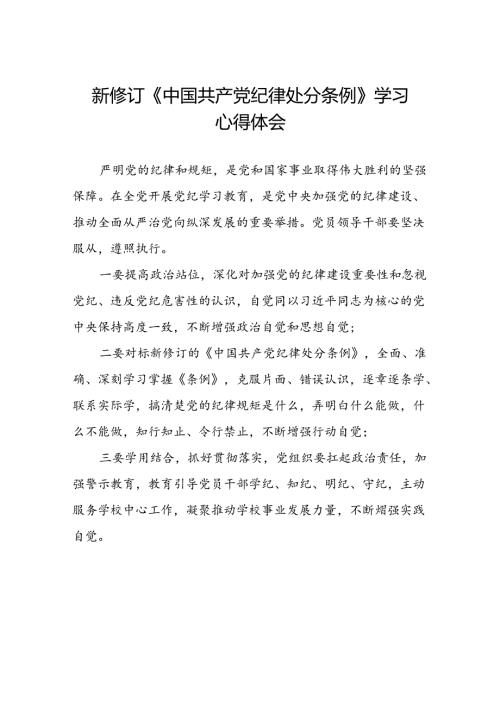 新修订《中国共产党纪律处分条例》学习心得体会

严明党的纪律和规矩，是党和国家事业取得伟大胜利的坚强保障。在全党开展党纪学习教育，是党中央加强党的纪律建设、推动全面从严治党向纵深发展的重要举措。党员领导干部要坚决服从，遵照执行。

一要提高政治站位，深化对加强党的纪律建设重要性和忽视党纪、违反党纪危害性的认识，自觉同以习近平同志为核心的党中央保持高度一致，不断增强政治自觉和思想自觉；

二要对标新修订的《中国共产党纪律处分条例》，全面、准确、深刻学习掌握《条例》，克服片面、错误认识，逐章逐条学、联系实际学，搞清楚党的纪律规矩是什么，弄明白什么能做，什么不能做，知行知止、令行禁止，不断增强行动自觉；

三要学用结合，抓好贯彻落实，党组织要扛起政治责任，加强警示教育，教育引导党员干部学纪、知纪、明纪、守纪，主动服务学校中心工作，凝聚推动学校事业发展力量，不断增强实践自觉。